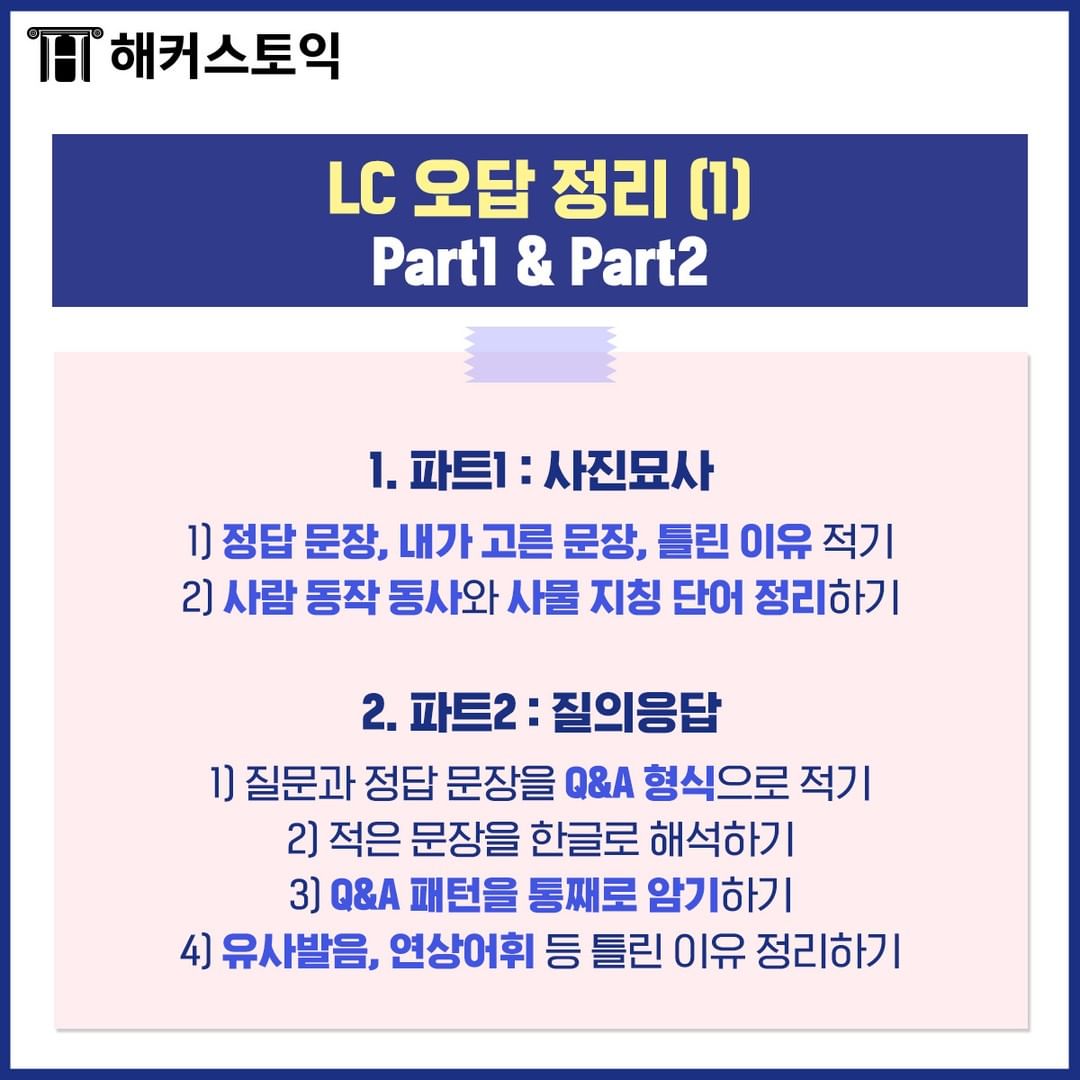 해커스토익

LC 오답 정리 (1)
Part1 & Part2

1. 파트1 : 사진묘사

1) 정답 문장, 내가 고른 문장, 틀린 이유 적기
2) 사람 동작 동사와 사물 지칭 단어 정리하기

2. 파트2 : 질의응답

1) 질문과 정답 문장을 Q&A 형식으로 적기
2) 적은 문장을 한글로 해석하기
3) Q&A 패턴을 통째로 암기하기
4) 유사발음, 연상어휘 등 틀린 이유 정리하기